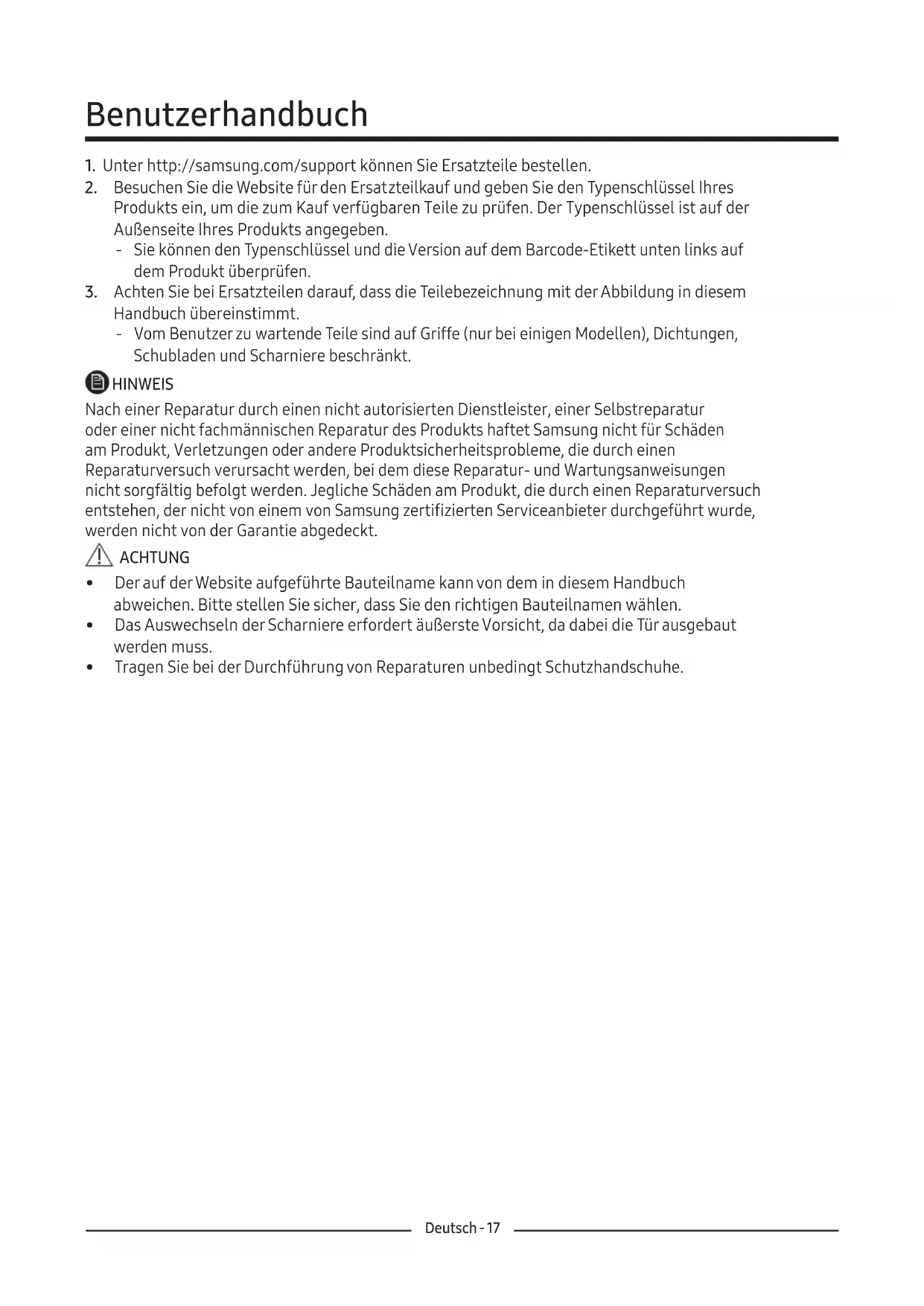 Benutzerhandbuch

1. Unter http://samsung.com/support können Sie Ersatzteile bestellen.
2. Besuchen Sie die Website für den Ersatzteilkauf und geben Sie den Typenschlüssel Ihres Produkts ein, um die zum Kauf verfügbaren Teile zu prüfen. Der Typenschlüssel ist auf der Außenseite Ihres Produkts angegeben.
- Sie können den Typenschlüssel und die Version auf dem Barcode-Etikett unten links auf dem Produkt überprüfen.
3. Achten Sie bei Ersatzteilen darauf, dass die Teilebezeichnung mit der Abbildung in diesem Handbuch übereinstimmt.
- Vom Benutzer zu wartende Teile sind auf Griffe (nur bei einigen Modellen), Dichtungen, Schubladen und Scharniere beschränkt.

HINWEIS

Nach einer Reparatur durch einen nicht autorisierten Dienstleister, einer Selbstreparatur oder einer nicht fachmännischen Reparatur des Produkts haftet Samsung nicht für Schäden am Produkt, Verletzungen oder andere Produktsicherheitsprobleme, die durch einen Reparaturversuch verursacht werden, bei dem diese Reparatur- und Wartungsanweisungen nicht sorgfältig befolgt werden. Jegliche Schäden am Produkt, die durch einen Reparaturversuch entstehen, der nicht von einem von Samsung zertifizierten Serviceanbieter durchgeführt wurde, werden nicht von der Garantie abgedeckt.

ACHTUNG

• Der auf der Website aufgeführte Bauteilname kann von dem in diesem Handbuch abweichen. Bitte stellen Sie sicher, dass Sie den richtigen Bauteilnamen wählen.
• Das Auswechseln der Scharniere erfordert äußerste Vorsicht, da dabei die Tür ausgebaut werden muss.
• Tragen Sie bei der Durchführung von Reparaturen unbedingt Schutzhandschuhe.

Deutsch - 17